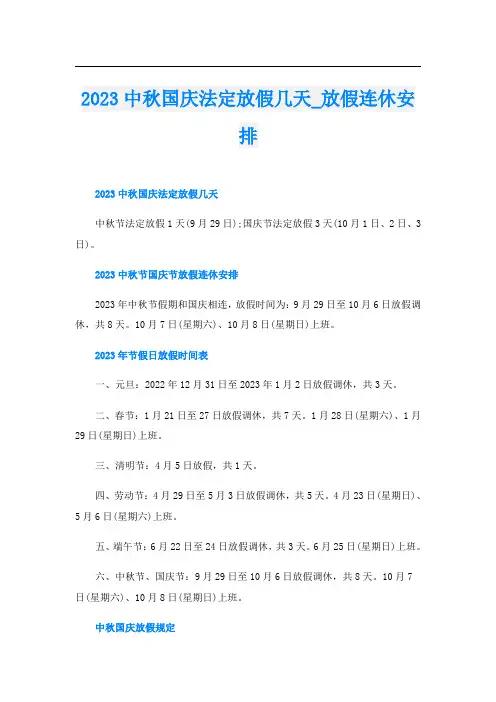 2023 中秋国庆法定放假几天_放假连休安排

2023 中秋国庆法定放假几天

中秋节法定放假 1 天(9 月 29 日);国庆节法定放假 3 天(10 月 1 日、2 日、3 日)。

2023 中秋节国庆节放假连休安排

2023 年中秋节假期和国庆相连，放假时间为：9 月 29 日至 10 月 6 日放假调休，共 8 天。10 月 7 日(星期六)、10 月 8 日(星期日)上班。

2023 年节假日放假时间表

一、元旦：2022 年 12 月 31 日至 2023 年 1 月 2 日放假调休，共 3 天。

二、春节：1 月 21 日至 27 日放假调休，共 7 天。1 月 28 日(星期六)、1 月 29 日(星期日)上班。

三、清明节：4 月 5 日放假，共 1 天。

四、劳动节：4 月 29 日至 5 月 3 日放假调休，共 5 天。4 月 23 日(星期日)、5 月 6 日(星期六)上班。

五、端午节：6 月 22 日至 24 日放假调休，共 3 天。6 月 25 日(星期日)上班。

六、中秋节、国庆节：9 月 29 日至 10 月 6 日放假调休，共 8 天。10 月 7 日(星期六)、10 月 8 日(星期日)上班。

中秋国庆放假规定